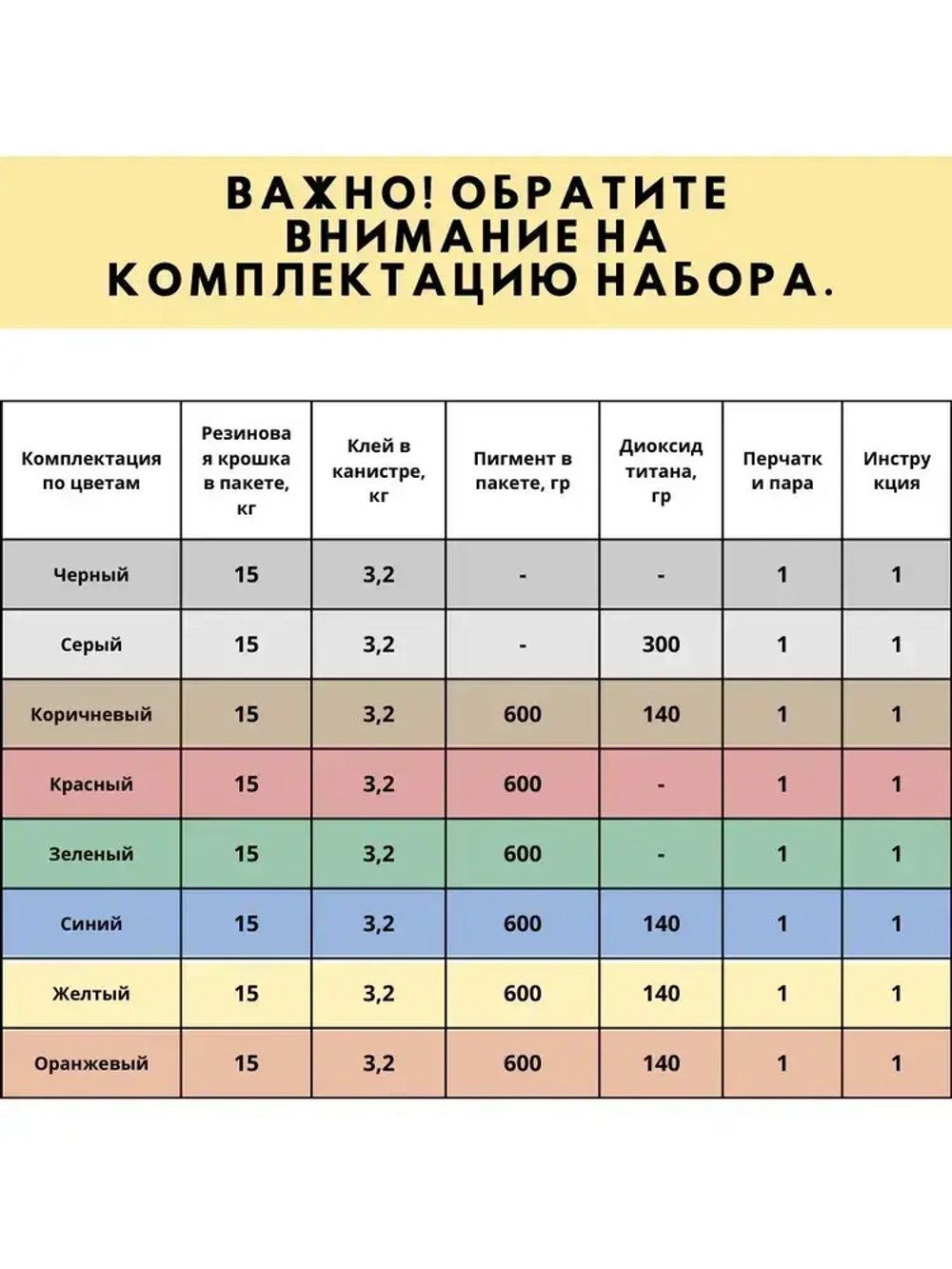 ВАЖНО! ОБРАТИТЕ ВНИМАНИЕ НА КОМПЛЕКТАЦИЮ НАБОРА.

| Комплектация по цветам | Резиновая крошка в пакете, кг | Клей в канистре, кг | Пигмент в пакете, гр | Диоксид титана, гр | Перчатки пара | Инструкция |
|---|---|---|---|---|---|---|
| Черный | 15 | 3,2 | - | - | 1 | 1 |
| Серый | 15 | 3,2 | - | 300 | 1 | 1 |
| Коричневый | 15 | 3,2 | 600 | 140 | 1 | 1 |
| Красный | 15 | 3,2 | 600 | - | 1 | 1 |
| Зеленый | 15 | 3,2 | 600 | - | 1 | 1 |
| Синий | 15 | 3,2 | 600 | 140 | 1 | 1 |
| Желтый | 15 | 3,2 | 600 | 140 | 1 | 1 |
| Оранжевый | 15 | 3,2 | 600 | 140 | 1 | 1 |